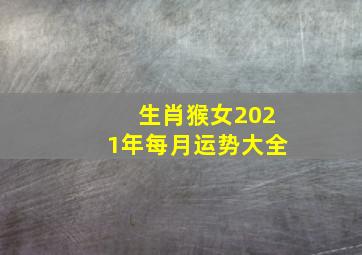 生肖猴女2021年每月运势大全